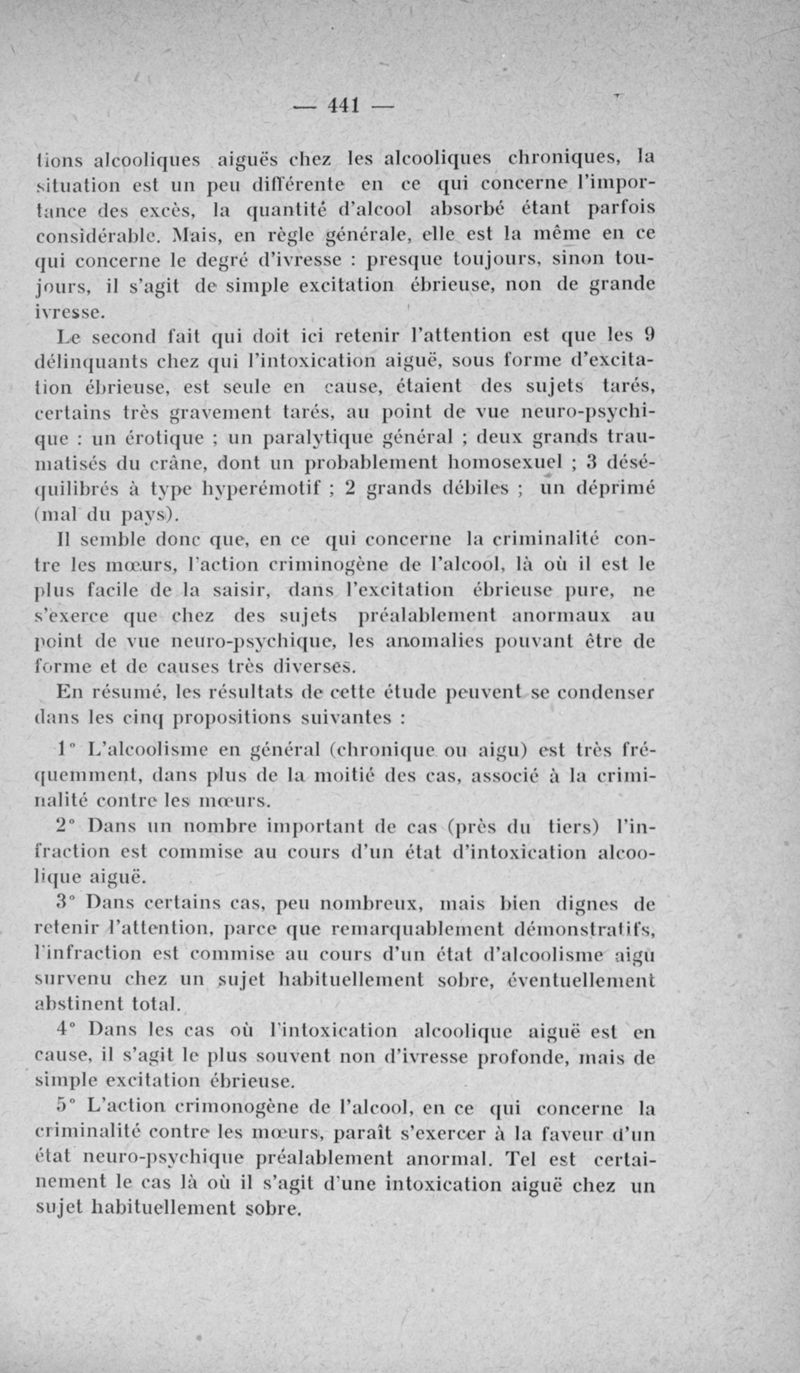 — 441 —

tions alcooliques aiguës chez les alcooliques chroniques, la situation est un peu différente en ce qui concerne l'importance des excès, la quantité d'alcool absorbé étant parfois considérable. Mais, en règle générale, elle est la même en ce qui concerne le degré d'ivresse : presque toujours, sinon toujours, il s'agit de simple excitation ébrieuse, non de grande ivresse.

Le second fait qui doit ici retenir l'attention est que les 9 délinquants chez qui l'intoxication aiguë, sous forme d'excitation ébrieuse, est seule en cause, étaient des sujets tarés, certains très gravement tarés, au point de vue neuro-psychique : un érotique ; un paralytique général ; deux grands traumatisés du crâne, dont un probablement homosexuel ; 3 déséquilibrés à type hyperémotif ; 2 grands débiles ; un déprimé (mal du pays).

Il semble donc que, en ce qui concerne la criminalité contre les mœurs, l'action criminogène de l'alcool, là où il est le plus facile de la saisir, dans l'excitation ébrieuse pure, ne s'exerce que chez des sujets préalablement anormaux au point de vue neuro-psychique, les anomalies pouvant être de forme et de causes très diverses.

En résumé, les résultats de cette étude peuvent se condenser dans les cinq propositions suivantes :

1° L'alcoolisme en général (chronique ou aigu) est très fréquemment, dans plus de la moitié des cas, associé à la criminalité contre les mœurs.

2° Dans un nombre important de cas (près du tiers) l'infraction est commise au cours d'un état d'intoxication alcoolique aiguë.

3° Dans certains cas, peu nombreux, mais bien dignes de retenir l'attention, parce que remarquablement démonstratifs, l'infraction est commise au cours d'un état d'alcoolisme aigu survenu chez un sujet habituellement sobre, éventuellement abstinent total.

4° Dans les cas où l'intoxication alcoolique aiguë est en cause, il s'agit le plus souvent non d'ivresse profonde, mais de simple excitation ébrieuse.

5° L'action crimonogène de l'alcool, en ce qui concerne la criminalité contre les mœurs, paraît s'exercer à la faveur d'un état neuro-psychique préalablement anormal. Tel est certainement le cas là où il s'agit d'une intoxication aiguë chez un sujet habituellement sobre.